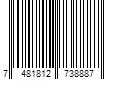 7 481812 738887